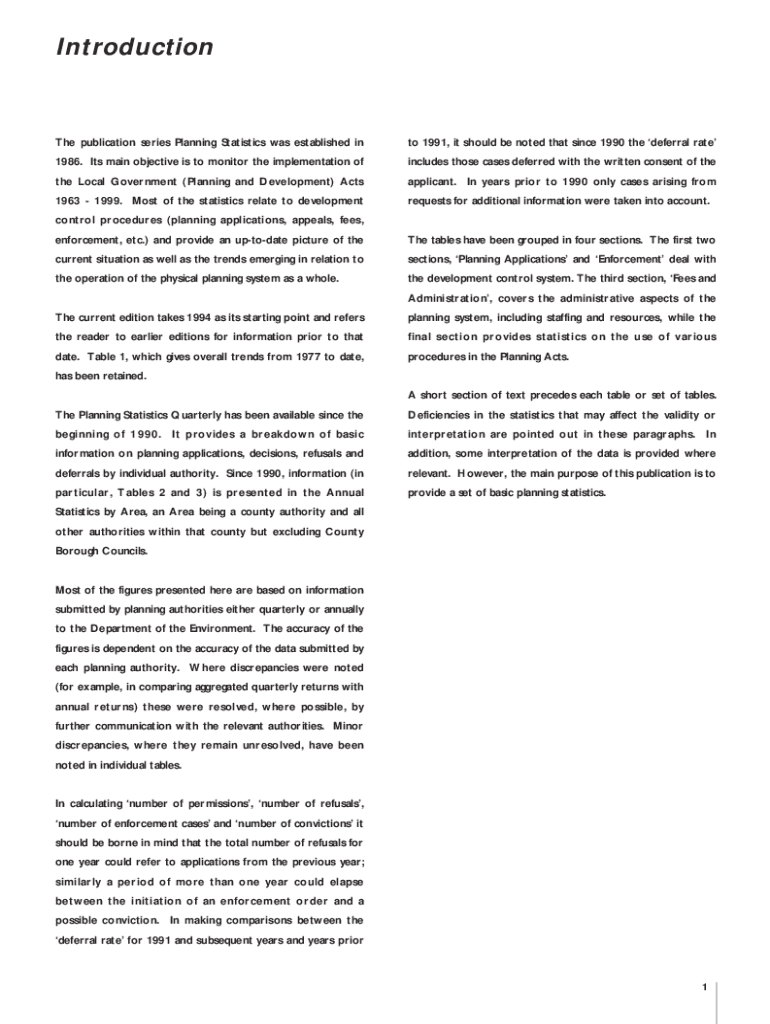 Introduction

The publication series Planning Statistics was established in 1986. Its main objective is to monitor the implementation of the Local Government (Planning and Development) Acts 1963 - 1999. Most of the statistics relate to development control procedures (planning applications, appeals, fees, enforcement, etc.) and provide an up-to-date picture of the current situation as well as the trends emerging in relation to the operation of the physical planning system as a whole.

The current edition takes 1994 as its starting point and refers the reader to earlier editions for information prior to that date. Table 1, which gives overall trends from 1977 to date, has been retained.

The Planning Statistics Quarterly has been available since the beginning of 1990. It provides a breakdown of basic information on planning applications, decisions, refusals and deferrals by individual authority. Since 1990, information (in particular, Tables 2 and 3) is presented in the Annual Statistics by Area, an Area being a county authority and all other authorities within that county but excluding County Borough Councils.

Most of the figures presented here are based on information submitted by planning authorities either quarterly or annually to the Department of the Environment. The accuracy of the figures is dependent on the accuracy of the data submitted by each planning authority. Where discrepancies were noted (for example, in comparing aggregated quarterly returns with annual returns) these were resolved, where possible, by further communication with the relevant authorities. Minor discrepancies, where they remain unresolved, have been noted in individual tables.

In calculating 'number of permissions', 'number of refusals', 'number of enforcement cases' and 'number of convictions' it should be borne in mind that the total number of refusals for one year could refer to applications from the previous year; similarly a period of more than one year could elapse between the initiation of an enforcement order and a possible conviction. In making comparisons between the 'deferral rate' for 1991 and subsequent years and years prior to 1991, it should be noted that since 1990 the 'deferral rate' includes those cases deferred with the written consent of the applicant. In years prior to 1990 only cases arising from requests for additional information were taken into account.

The tables have been grouped in four sections. The first two sections, 'Planning Applications' and 'Enforcement' deal with the development control system. The third section, 'Fees and Administration', covers the administrative aspects of the planning system, including staffing and resources, while the final section provides statistics on the use of various procedures in the Planning Acts.

A short section of text precedes each table or set of tables. Deficiencies in the statistics that may affect the validity or interpretation are pointed out in these paragraphs. In addition, some interpretation of the data is provided where relevant. However, the main purpose of this publication is to provide a set of basic planning statistics.

1